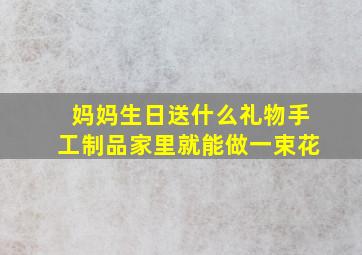 妈妈生日送什么礼物手工制品家里就能做一束花